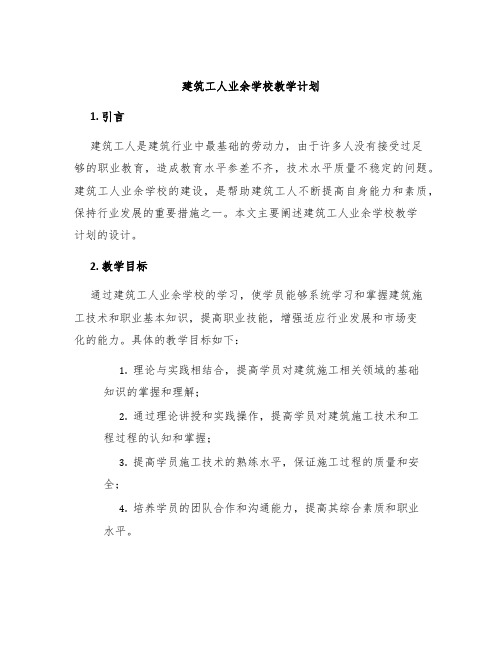 建筑工人业余学校教学计划

1. 引言

建筑工人是建筑行业中最基础的劳动力，由于许多人没有接受过足够的职业教育，造成教育水平参差不齐，技术水平质量不稳定的问题。建筑工人业余学校的建设，是帮助建筑工人不断提高自身能力和素质，保持行业发展的重要措施之一。本文主要阐述建筑工人业余学校教学计划的设计。

2. 教学目标

通过建筑工人业余学校的学习，使学员能够系统学习和掌握建筑施工技术和职业基本知识，提高职业技能，增强适应行业发展和市场变化的能力。具体的教学目标如下：

1. 理论与实践相结合，提高学员对建筑施工相关领域的基础知识的掌握和理解；

2. 通过理论讲授和实践操作，提高学员对建筑施工技术和工程过程的认知和掌握；

3. 提高学员施工技术的熟练水平，保证施工过程的质量和安全；

4. 培养学员的团队合作和沟通能力，提高其综合素质和职业水平。